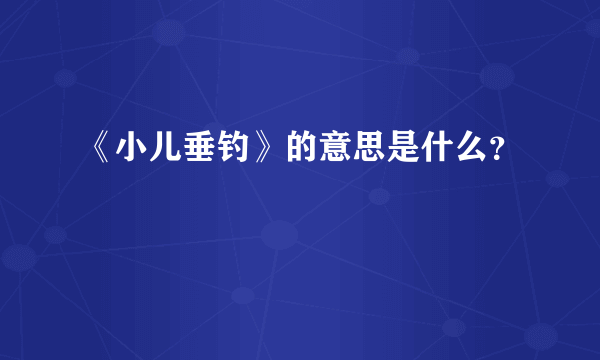 《小儿垂钓》的意思是什么?